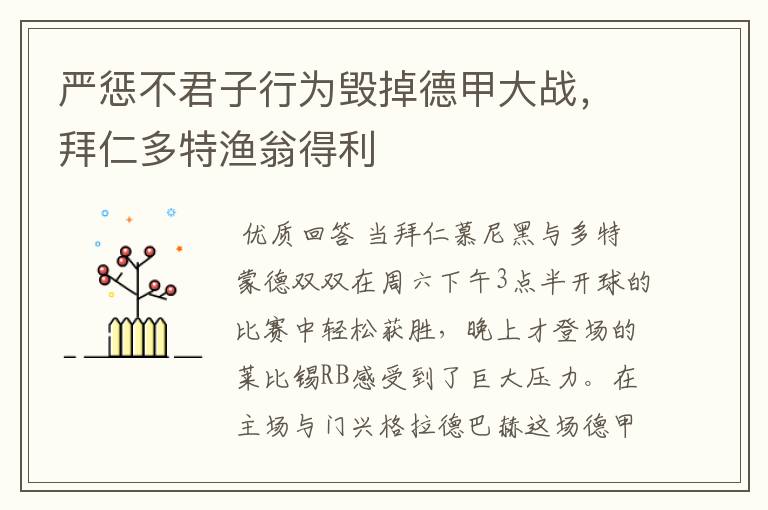 严惩不君子行为毁掉德甲大战，拜仁多特渔翁得利

优质回答 当拜仁慕尼黑与多特蒙德双双在周六下午3点半开球的比赛中轻松获胜，晚上才登场的莱比锡RB感受到了巨大压力。在主场与门兴格拉德巴赫这场德甲